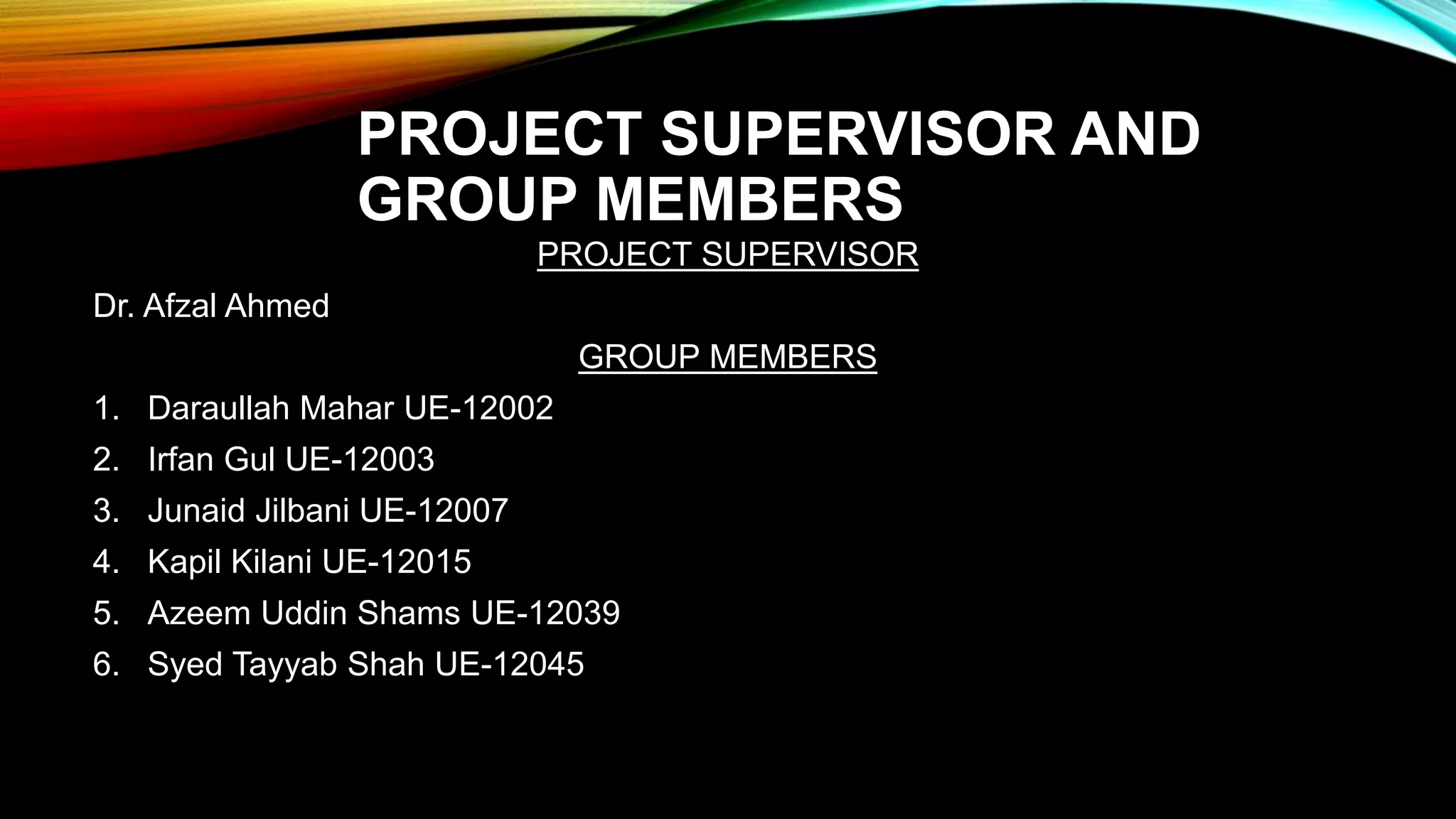 PROJECT SUPERVISOR AND GROUP MEMBERS

PROJECT SUPERVISOR

Dr. Afzal Ahmed

GROUP MEMBERS

1. Daraullah Mahar UE-12002
2. Irfan Gul UE-12003
3. Junaid Jilbani UE-12007
4. Kapil Kilani UE-12015
5. Azeem Uddin Shams UE-12039
6. Syed Tayyab Shah UE-12045